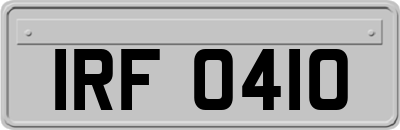 IRF 0410